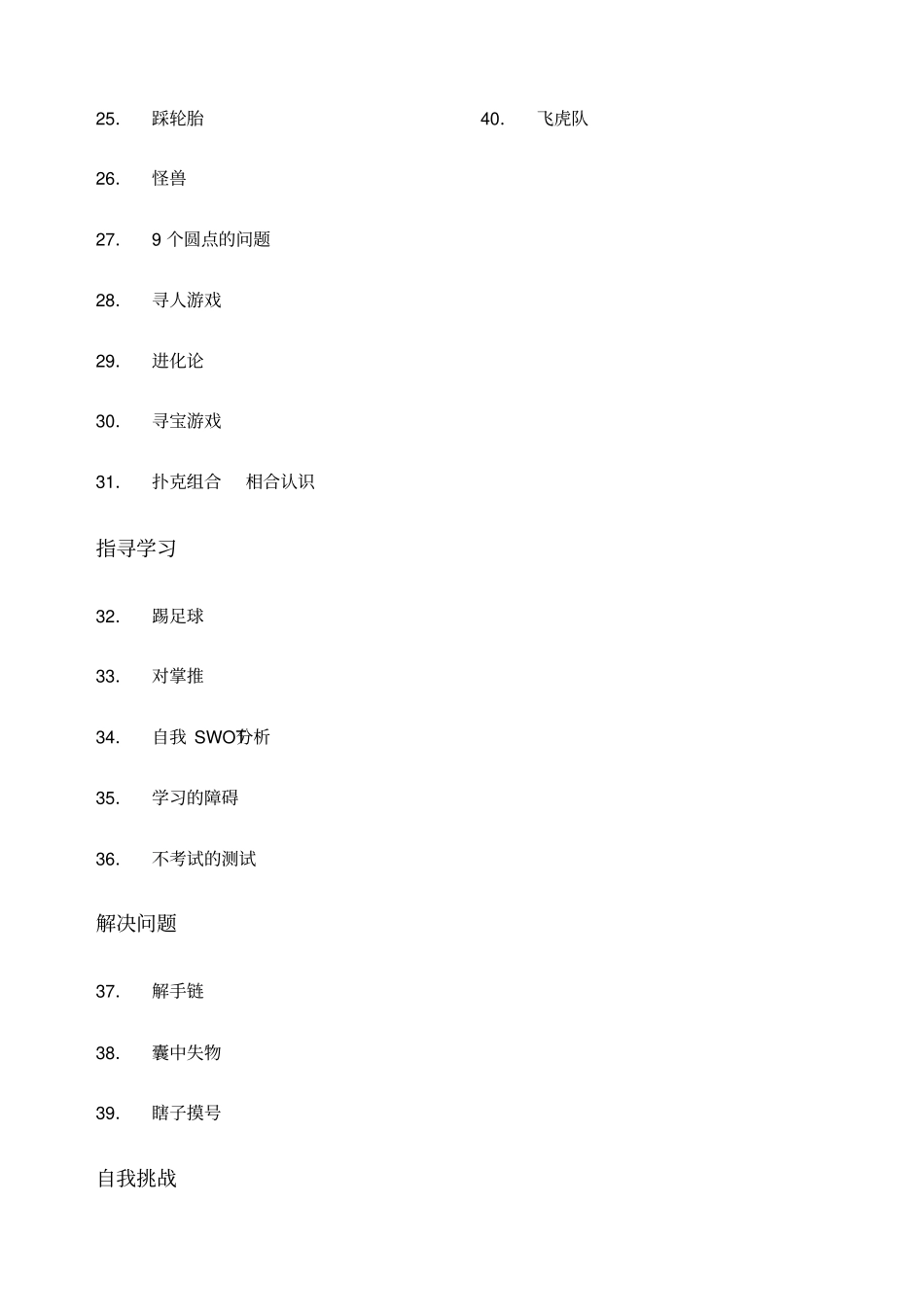 25. 踩轮胎

26. 怪兽

27. 9 个圆点的问题

28. 寻人游戏

29. 进化论

30. 寻宝游戏

31. 扑克组合 相合认识

指寻学习

32. 踢足球

33. 对掌推

34. 自我 SWOT分析

35. 学习的障碍

36. 不考试的测试

解决问题

37. 解手链

38. 囊中失物

39. 瞎子摸号

自我挑战

40. 飞虎队